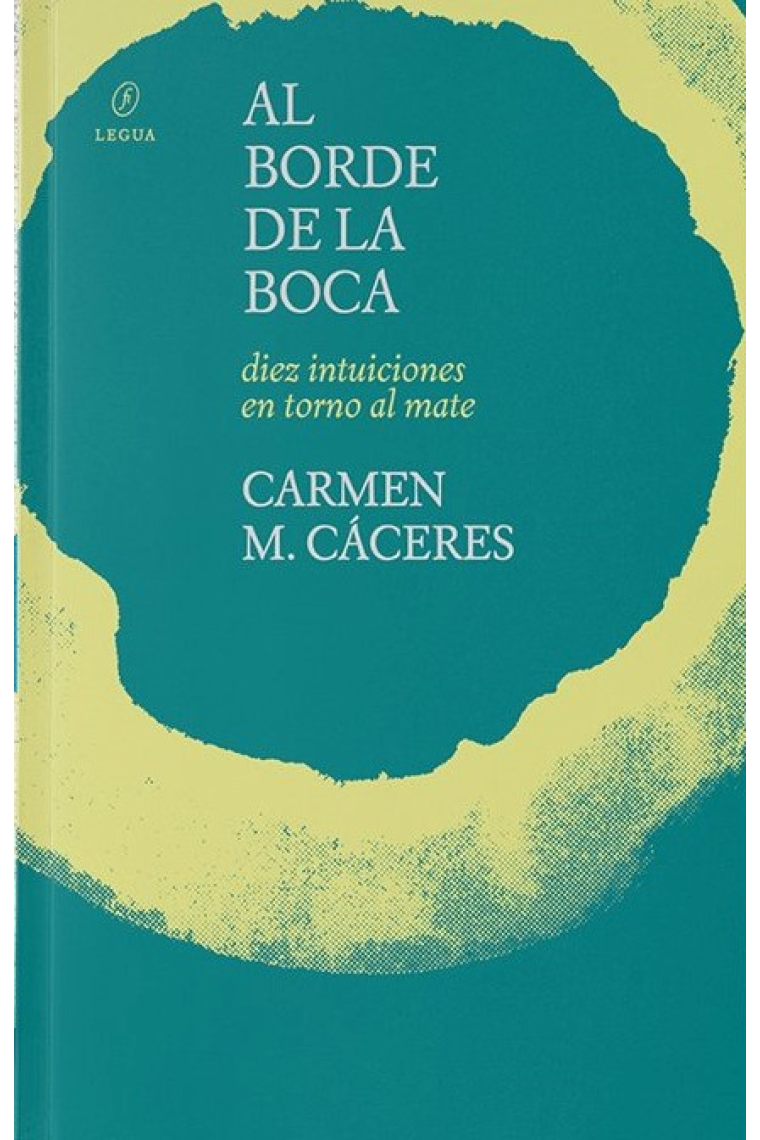 LEGUA

AL
BORDE
DE LA
BOCA

diez intuiciones
en torno al mate

CARMEN
M. CÁCERES